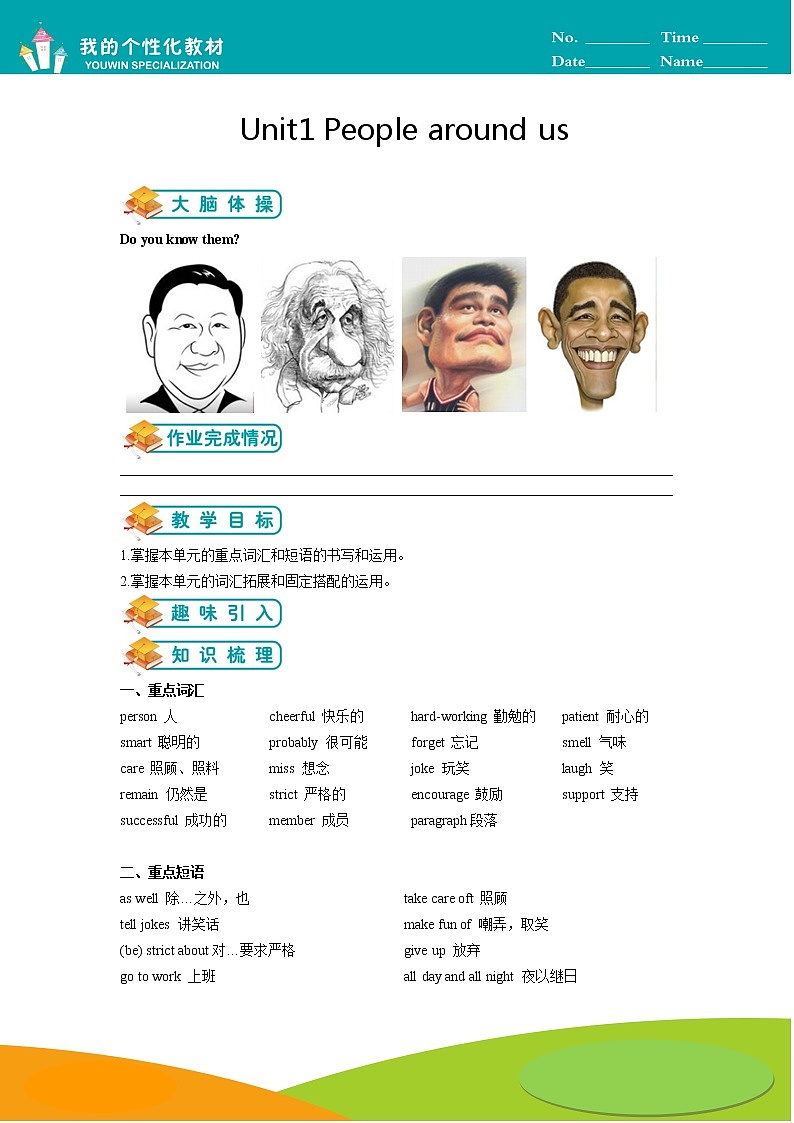 我的个性化教材
YOUWIN SPECIALIZATION

No. ________ Time ________
Date________ Name________

Unit1 People around us

大脑体操

Do you know them?

作业完成情况

教学目标

1.掌握本单元的重点词汇和短语的书写和运用。
2.掌握本单元的词汇拓展和固定搭配的运用。

趣味引入

知识梳理

一、重点词汇

| | | | |
|---|---|---|---|
| person 人 | cheerful 快乐的 | hard-working 勤勉的 | patient 耐心的 |
| smart 聪明的 | probably 很可能 | forget 忘记 | smell 气味 |
| care 照顾、照料 | miss 想念 | joke 玩笑 | laugh 笑 |
| remain 仍然是 | strict 严格的 | encourage 鼓励 | support 支持 |
| successful 成功的 | member 成员 | paragraph 段落 | |

二、重点短语

| | |
|---|---|
| as well 除…之外，也 | take care oft 照顾 |
| tell jokes 讲笑话 | make fun of 嘲弄，取笑 |
| (be) strict about 对…要求严格 | give up 放弃 |
| go to work 上班 | all day and all night 夜以继日 |